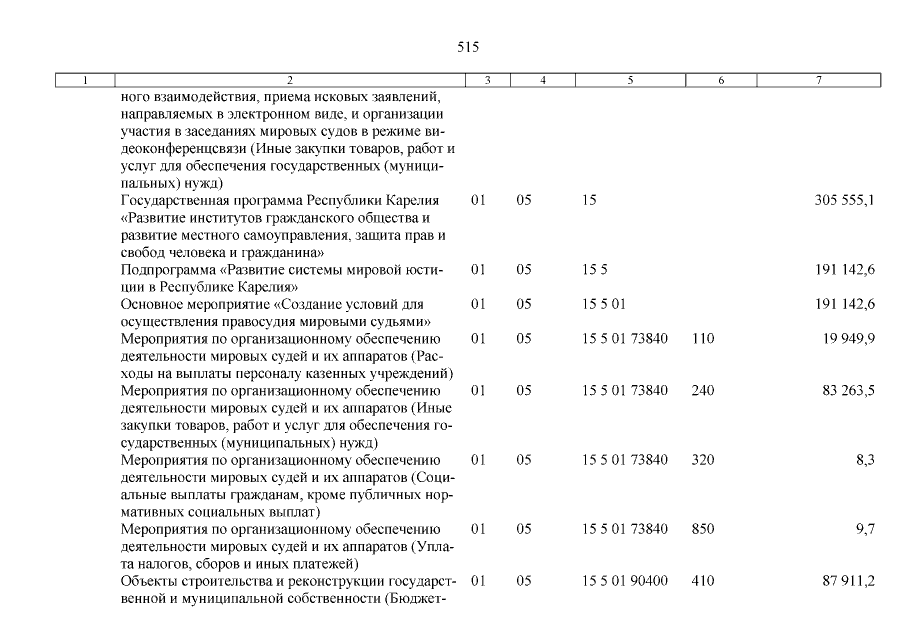 515

| 1 | 2 | 3 | 4 | 5 | 6 | 7 |
|---|---|---|---|---|---|---|
|  | ного взаимодействия, приема исковых заявлений, направляемых в электронном виде, и организации участия в заседаниях мировых судов в режиме видеоконференцсвязи (Иные закупки товаров, работ и услуг для обеспечения государственных (муниципальных) нужд) |  |  |  |  |  |
|  | Государственная программа Республики Карелия «Развитие институтов гражданского общества и развитие местного самоуправления, защита прав и свобод человека и гражданина» | 01 | 05 | 15 |  | 305 555,1 |
|  | Подпрограмма «Развитие системы мировой юстиции в Республике Карелия» | 01 | 05 | 15 5 |  | 191 142,6 |
|  | Основное мероприятие «Создание условий для осуществления правосудия мировыми судьями» | 01 | 05 | 15 5 01 |  | 191 142,6 |
|  | Мероприятия по организационному обеспечению деятельности мировых судей и их аппаратов (Расходы на выплаты персоналу казенных учреждений) | 01 | 05 | 15 5 01 73840 | 110 | 19 949,9 |
|  | Мероприятия по организационному обеспечению деятельности мировых судей и их аппаратов (Иные закупки товаров, работ и услуг для обеспечения государственных (муниципальных) нужд) | 01 | 05 | 15 5 01 73840 | 240 | 83 263,5 |
|  | Мероприятия по организационному обеспечению деятельности мировых судей и их аппаратов (Социальные выплаты гражданам, кроме публичных нормативных социальных выплат) | 01 | 05 | 15 5 01 73840 | 320 | 8,3 |
|  | Мероприятия по организационному обеспечению деятельности мировых судей и их аппаратов (Уплата налогов, сборов и иных платежей) | 01 | 05 | 15 5 01 73840 | 850 | 9,7 |
|  | Объекты строительства и реконструкции государственной и муниципальной собственности (Бюджет- | 01 | 05 | 15 5 01 90400 | 410 | 87 911,2 |